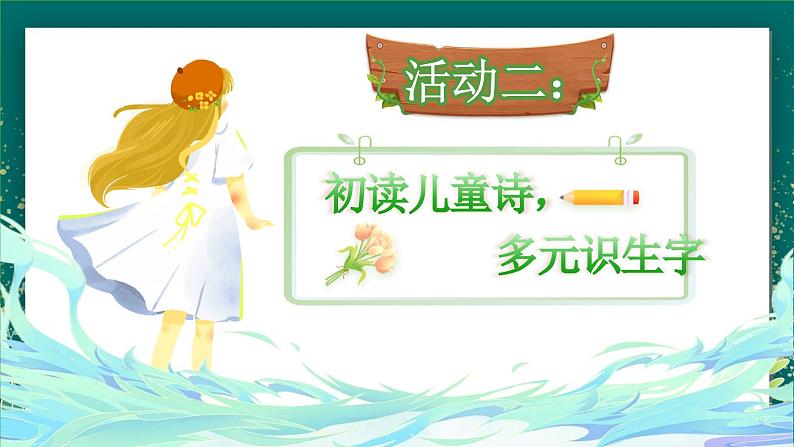 活动二：

初读儿童诗，

多元识生字